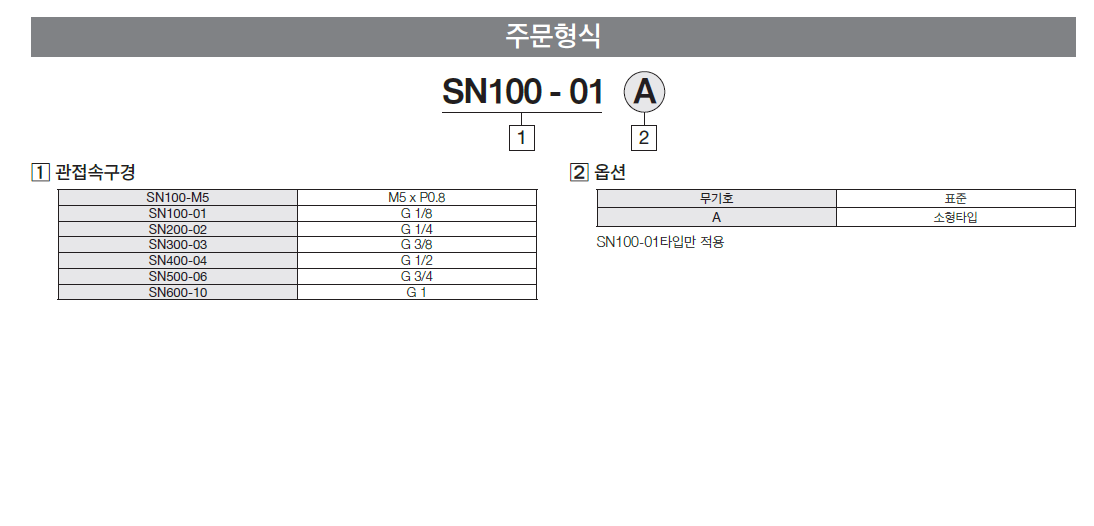 주문형식

SN100 - 01 A

1 2

1 관접속구경

| SN100-M5 | M5 x P0.8 |
|---|---|
| SN100-01 | G 1/8 |
| SN200-02 | G 1/4 |
| SN300-03 | G 3/8 |
| SN400-04 | G 1/2 |
| SN500-06 | G 3/4 |
| SN600-10 | G 1 |

2 옵션

| 무기호 | 표준 |
|---|---|
| A | 소형타입 |

SN100-01타입만 적용